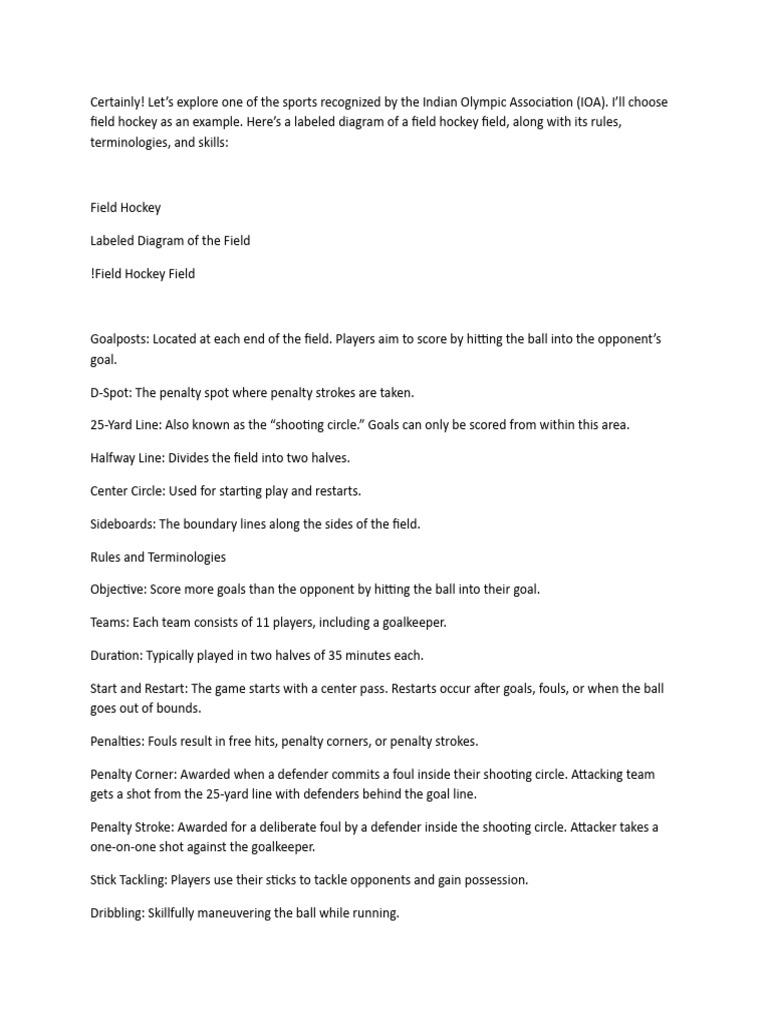 Certainly! Let's explore one of the sports recognized by the Indian Olympic Association (IOA). I'll choose field hockey as an example. Here's a labeled diagram of a field hockey field, along with its rules, terminologies, and skills:

Field Hockey

Labeled Diagram of the Field

!Field Hockey Field

Goalposts: Located at each end of the field. Players aim to score by hitting the ball into the opponent's goal.

D-Spot: The penalty spot where penalty strokes are taken.

25-Yard Line: Also known as the "shooting circle." Goals can only be scored from within this area.

Halfway Line: Divides the field into two halves.

Center Circle: Used for starting play and restarts.

Sideboards: The boundary lines along the sides of the field.

Rules and Terminologies

Objective: Score more goals than the opponent by hitting the ball into their goal.

Teams: Each team consists of 11 players, including a goalkeeper.

Duration: Typically played in two halves of 35 minutes each.

Start and Restart: The game starts with a center pass. Restarts occur after goals, fouls, or when the ball goes out of bounds.

Penalties: Fouls result in free hits, penalty corners, or penalty strokes.

Penalty Corner: Awarded when a defender commits a foul inside their shooting circle. Attacking team gets a shot from the 25-yard line with defenders behind the goal line.

Penalty Stroke: Awarded for a deliberate foul by a defender inside the shooting circle. Attacker takes a one-on-one shot against the goalkeeper.

Stick Tackling: Players use their sticks to tackle opponents and gain possession.

Dribbling: Skillfully maneuvering the ball while running.